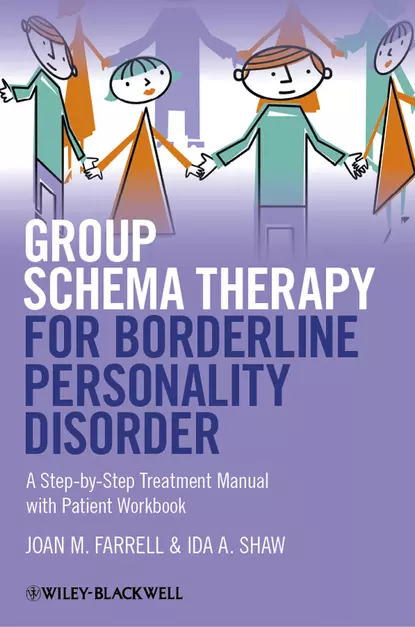 GROUP SCHEMA THERAPY FOR BORDERLINE PERSONALITY DISORDER

A Step-by-Step Treatment Manual with Patient Workbook

JOAN M. FARRELL & IDA A. SHAW

WILEY-BLACKWELL